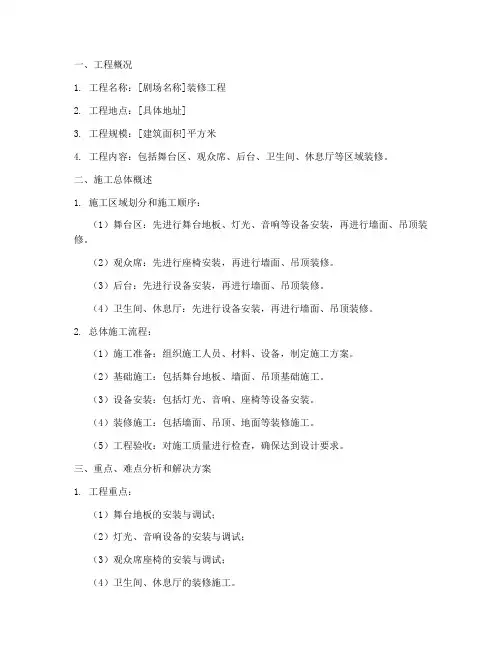 一、工程概况

1. 工程名称：[剧场名称]装修工程

2. 工程地点：[具体地址]

3. 工程规模：[建筑面积]平方米

4. 工程内容：包括舞台区、观众席、后台、卫生间、休息厅等区域装修。

二、施工总体概述

1. 施工区域划分和施工顺序：

（1）舞台区：先进行舞台地板、灯光、音响等设备安装，再进行墙面、吊顶装修。

（2）观众席：先进行座椅安装，再进行墙面、吊顶装修。

（3）后台：先进行设备安装，再进行墙面、吊顶装修。

（4）卫生间、休息厅：先进行设备安装，再进行墙面、吊顶装修。

2. 总体施工流程：

（1）施工准备：组织施工人员、材料、设备，制定施工方案。

（2）基础施工：包括舞台地板、墙面、吊顶基础施工。

（3）设备安装：包括灯光、音响、座椅等设备安装。

（4）装修施工：包括墙面、吊顶、地面等装修施工。

（5）工程验收：对施工质量进行检查，确保达到设计要求。

三、重点、难点分析和解决方案

1. 工程重点：

（1）舞台地板的安装与调试；

（2）灯光、音响设备的安装与调试；

（3）观众席座椅的安装与调试；

（4）卫生间、休息厅的装修施工。